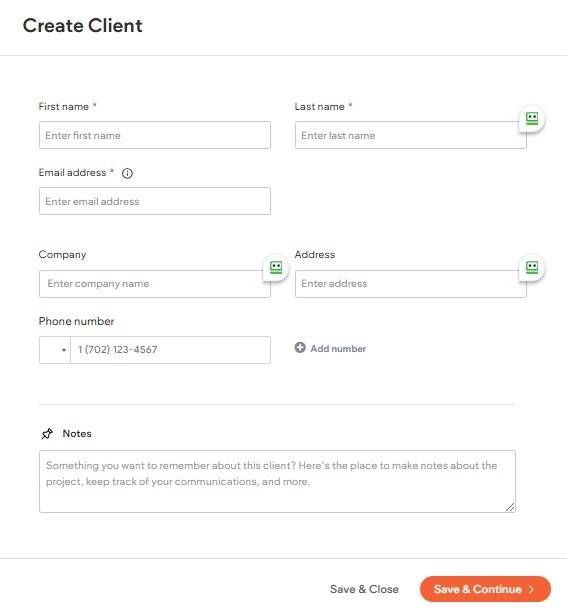 Create Client

First name *

Enter first name

Last name *

Enter last name

Email address *

Enter email address

Company

Enter company name

Address

Enter address

Phone number

1 (702) 123-4567

Add number

Notes

Something you want to remember about this client? Here's the place to make notes about the project, keep track of your communications, and more.

Save & Close

Save & Continue